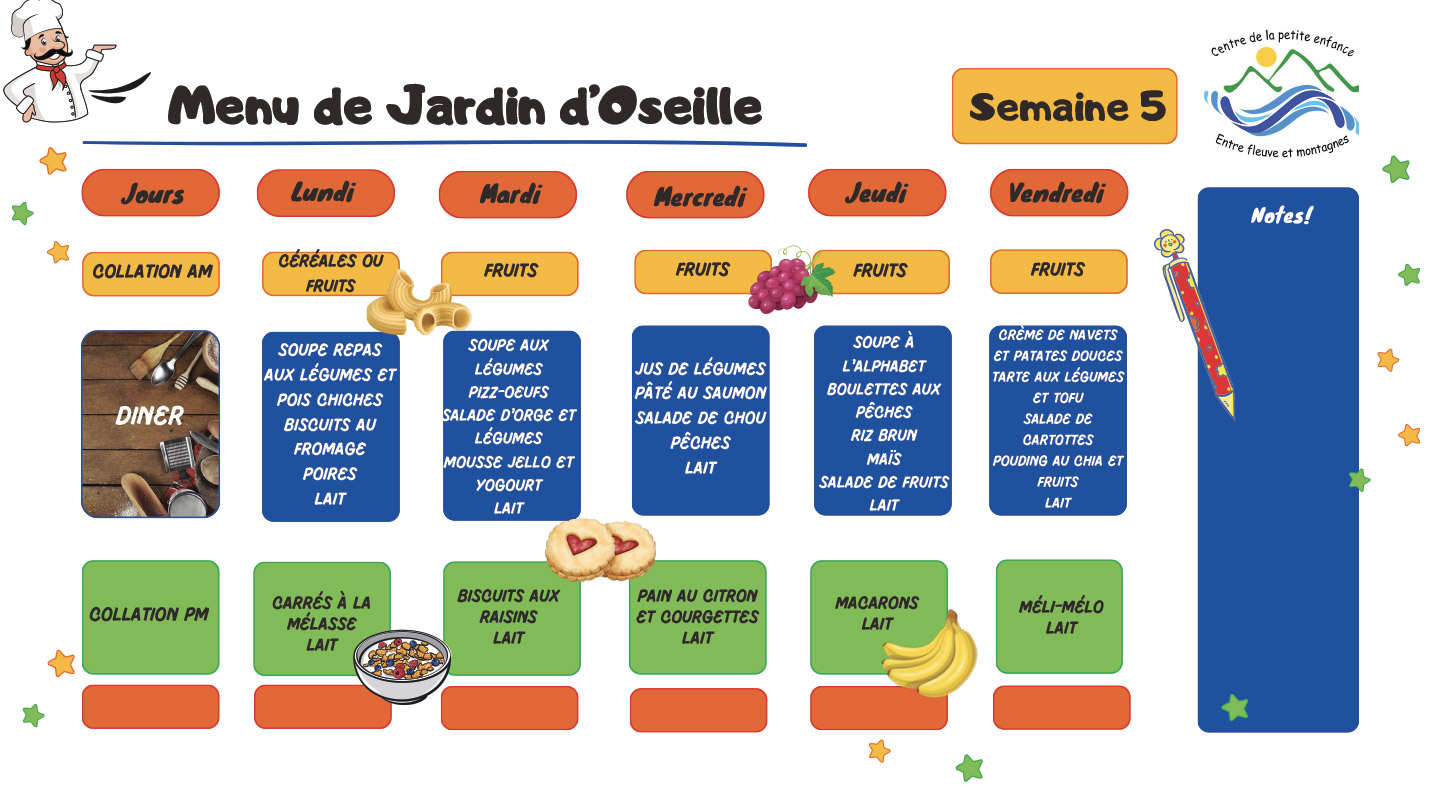 Menu de Jardin d'Oseille

Semaine 5

Centre de la petite enfance
Entre fleuve et montagnes

| Jours | Lundi | Mardi | Mercredi | Jeudi | Vendredi |
|---|---|---|---|---|---|
| COLLATION AM | CÉRÉALES OU FRUITS | FRUITS | FRUITS | FRUITS | FRUITS |
| DINER | SOUPE REPAS AUX LÉGUMES ET POIS CHICHES BISCUITS AU FROMAGE POIRES LAIT | SOUPE AUX LÉGUMES PIZZ-OEUFS SALADE D'ORGE ET LÉGUMES MOUSSE JELLO ET YOGOURT LAIT | JUS DE LÉGUMES PÂTÉ AU SAUMON SALADE DE CHOU PÊCHES LAIT | SOUPE À L'ALPHABET BOULETTES AUX PÊCHES RIZ BRUN MAÏS SALADE DE FRUITS LAIT | CRÈME DE NAVETS ET PATATES DOUCES TARTE AUX LÉGUMES ET TOFU SALADE DE CARTOTTES POUDING AU CHIA ET FRUITS LAIT |
| COLLATION PM | CARRÉS À LA MÉLASSE LAIT | BISCUITS AUX RAISINS LAIT | PAIN AU CITRON ET COURGETTES LAIT | MACARONS LAIT | MÉLI-MÉLO LAIT |

Notes!